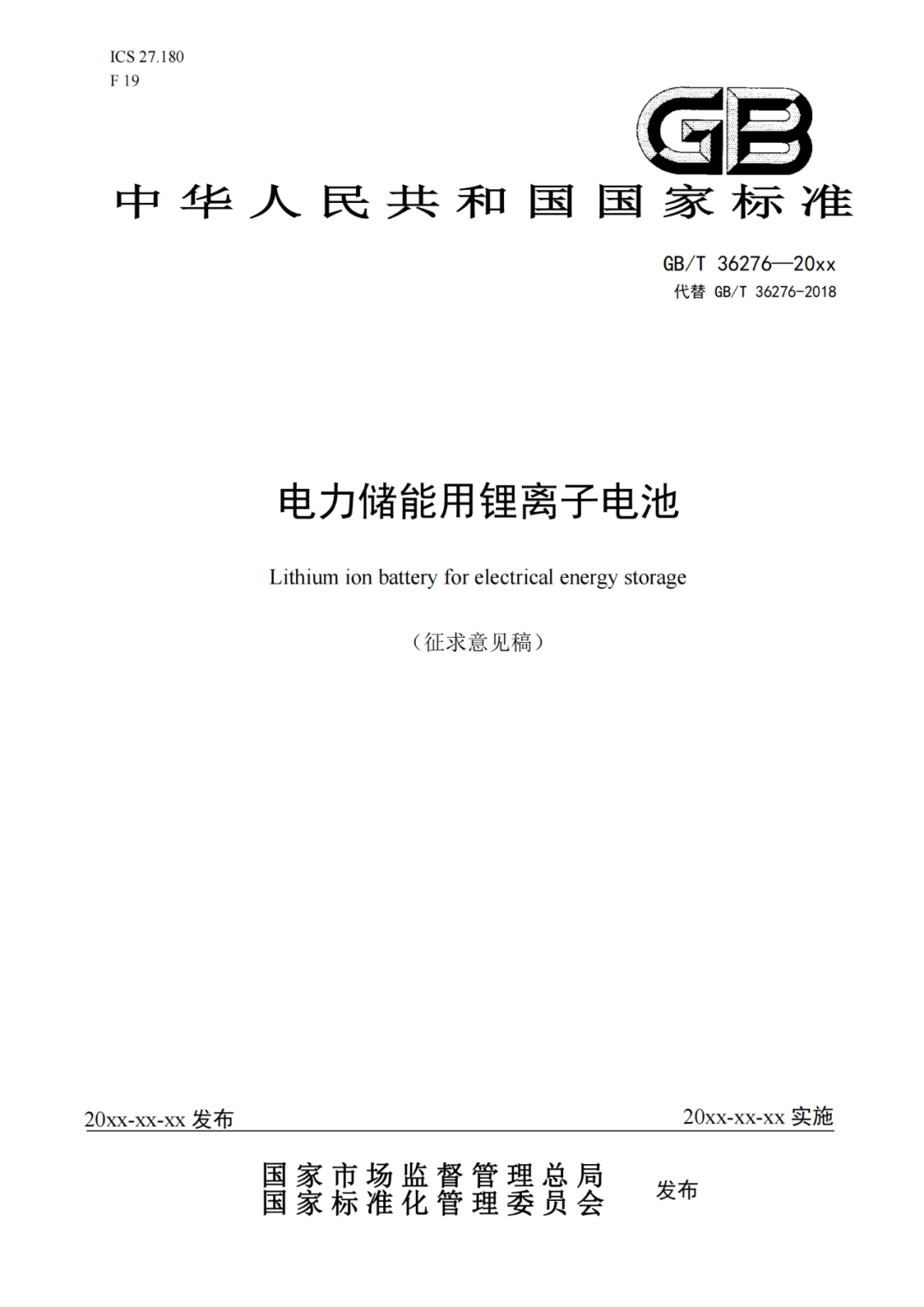 ICS 27.180
F 19

GB

中华人民共和国国家标准

GB/T 36276—20xx
代替 GB/T 36276-2018

电力储能用锂离子电池

Lithium ion battery for electrical energy storage

（征求意见稿）

20xx-xx-xx 发布

20xx-xx-xx 实施

国家市场监督管理总局
国家标准化管理委员会

发布